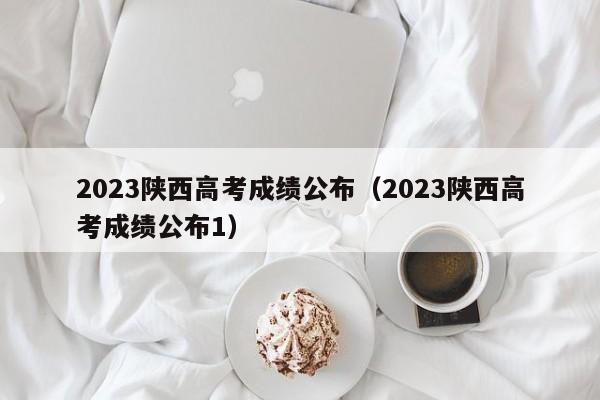 2023陕西高考成绩公布（2023陕西高考成绩公布1）